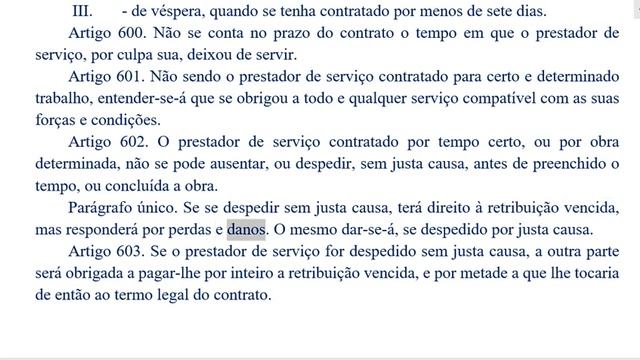 III. - de véspera, quando se tenha contratado por menos de sete dias.

Artigo 600. Não se conta no prazo do contrato o tempo em que o prestador de serviço, por culpa sua, deixou de servir.

Artigo 601. Não sendo o prestador de serviço contratado para certo e determinado trabalho, entender-se-á que se obrigou a todo e qualquer serviço compatível com as suas forças e condições.

Artigo 602. O prestador de serviço contratado por tempo certo, ou por obra determinada, não se pode ausentar, ou despedir, sem justa causa, antes de preenchido o tempo, ou concluída a obra.

Parágrafo único. Se se despedir sem justa causa, terá direito à retribuição vencida, mas responderá por perdas e danos. O mesmo dar-se-á, se despedido por justa causa.

Artigo 603. Se o prestador de serviço for despedido sem justa causa, a outra parte será obrigada a pagar-lhe por inteiro a retribuição vencida, e por metade a que lhe tocaria de então ao termo legal do contrato.